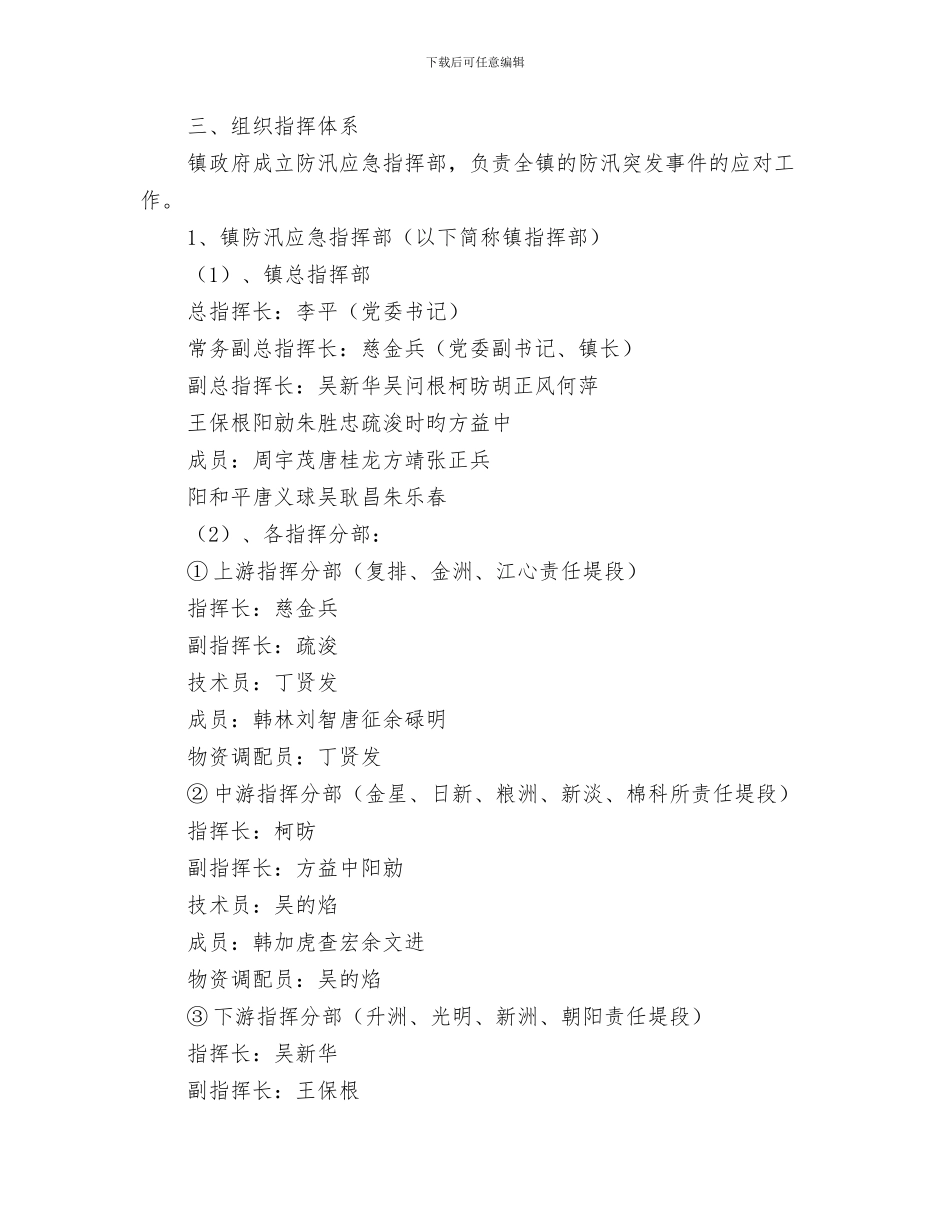 下载后可任意编辑

三、组织指挥体系

镇政府成立防汛应急指挥部，负责全镇的防汛突发事件的应对工作。

1、镇防汛应急指挥部（以下简称镇指挥部）

（1）、镇总指挥部

总指挥长：李平（党委书记）

常务副总指挥长：慈金兵（党委副书记、镇长）

副总指挥长：吴新华吴问根柯昉胡正风何萍

王保根阳勍朱胜忠疏浚时昀方益中

成员：周宇茂唐桂龙方靖张正兵

阳和平唐义球吴耿昌朱乐春

（2）、各指挥分部：

① 上游指挥分部（复排、金洲、江心责任堤段）

指挥长：慈金兵

副指挥长：疏浚

技术员：丁贤发

成员：韩林刘智唐征余碌明

物资调配员：丁贤发

② 中游指挥分部（金星、日新、粮洲、新淡、棉科所责任堤段）

指挥长：柯昉

副指挥长：方益中阳勍

技术员：吴的焰

成员：韩加虎查宏余文进

物资调配员：吴的焰

③ 下游指挥分部（升洲、光明、新洲、朝阳责任堤段）

指挥长：吴新华

副指挥长：王保根